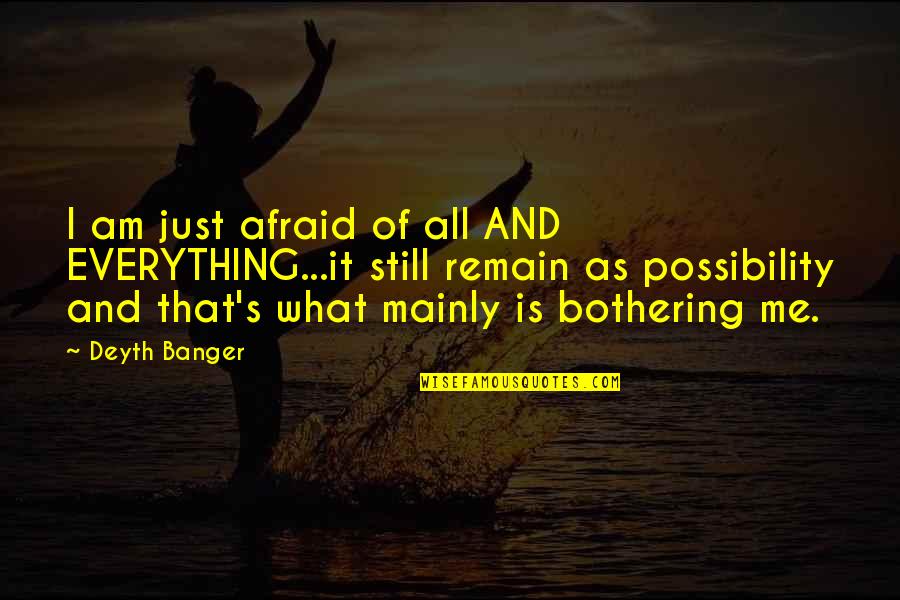 I am just afraid of all AND EVERYTHING...it still remain as possibility and that's what mainly is bothering me.

~ Deyth Banger

WISEFAMOUSQUOTES.COM